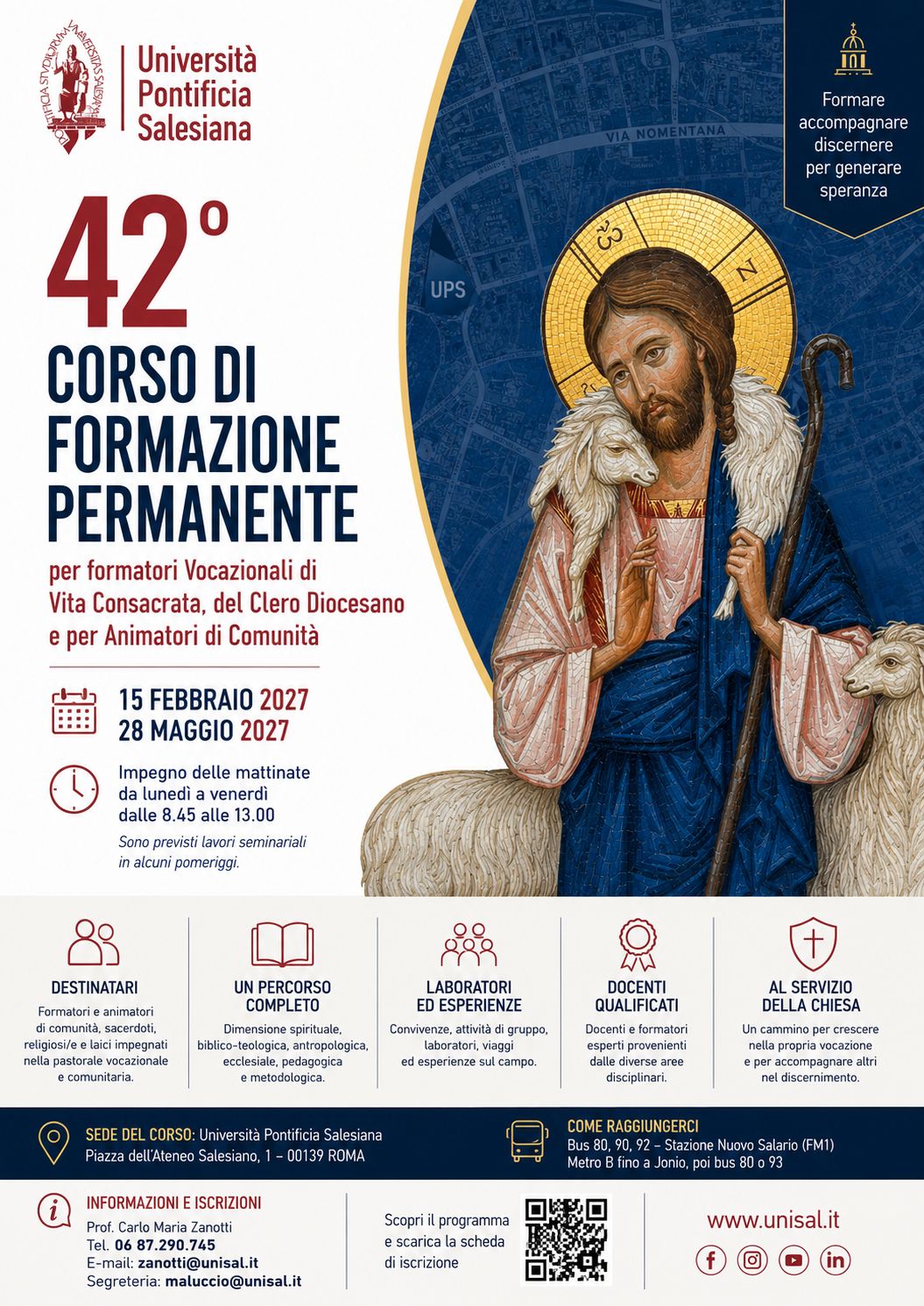 PONTIFICIA STUDIORUM UNIVERSITAS SALESIANA

Università Pontificia Salesiana

Formare accompagnare discernere per generare speranza

VIA NOMENTANA

UPS

42°

CORSO DI FORMAZIONE PERMANENTE

per formatori Vocazionali di Vita Consacrata, del Clero Diocesano e per Animatori di Comunità

15 FEBBRAIO 2027
28 MAGGIO 2027

Impegno delle mattinate da lunedì a venerdì dalle 8.45 alle 13.00

Sono previsti lavori seminariali in alcuni pomeriggi.

DESTINATARI
Formatori e animatori di comunità, sacerdoti, religiosi/e e laici impegnati nella pastorale vocazionale e comunitaria.

UN PERCORSO COMPLETO
Dimensione spirituale, biblico-teologica, antropologica, ecclesiale, pedagogica e metodologica.

LABORATORI ED ESPERIENZE
Convivenze, attività di gruppo, laboratori, viaggi ed esperienze sul campo.

DOCENTI QUALIFICATI
Docenti e formatori esperti provenienti dalle diverse aree disciplinari.

AL SERVIZIO DELLA CHIESA
Un cammino per crescere nella propria vocazione e per accompagnare altri nel discernimento.

SEDE DEL CORSO: Università Pontificia Salesiana
Piazza dell'Ateneo Salesiano, 1 – 00139 ROMA

COME RAGGIUNGERCI
Bus 80, 90, 92 – Stazione Nuovo Salario (FM1)
Metro B fino a Jonio, poi bus 80 o 93

INFORMAZIONI E ISCRIZIONI
Prof. Carlo Maria Zanotti
Tel. 06 87.290.745
E-mail: zanotti@unisal.it
Segreteria: maluccio@unisal.it

Scopri il programma e scarica la scheda di iscrizione

www.unisal.it